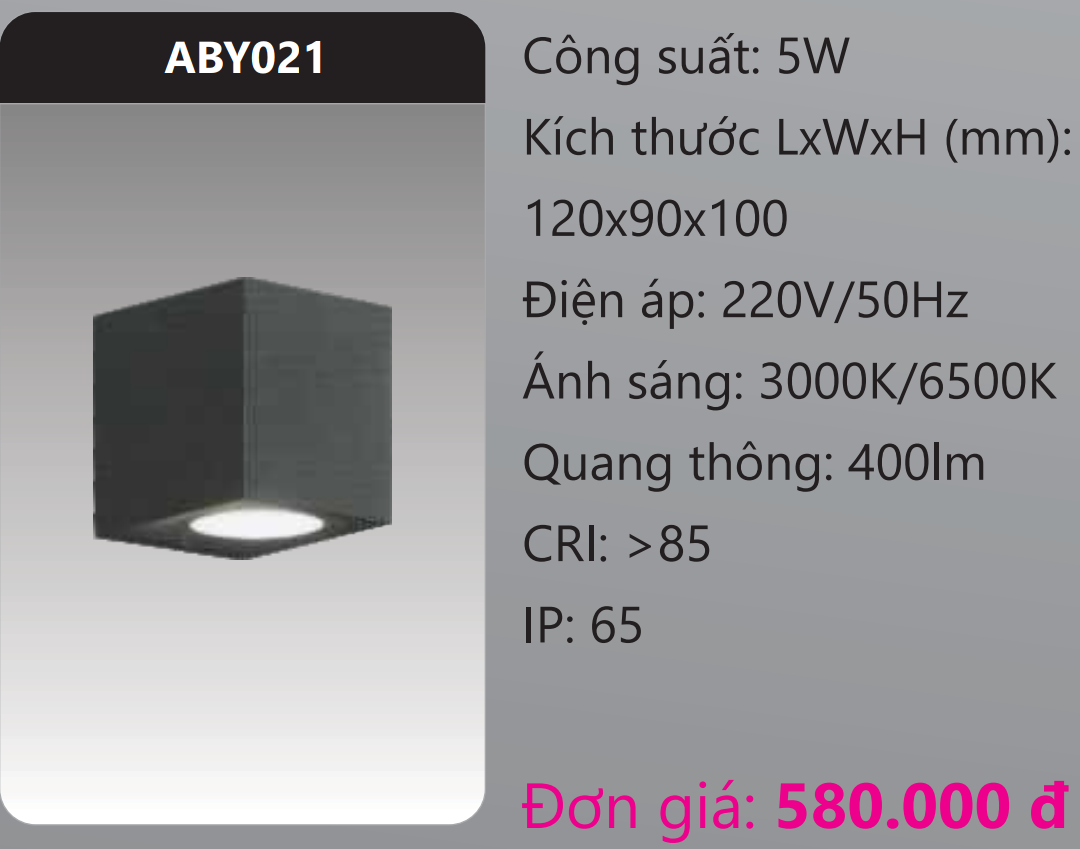 ABY021

Công suất: 5W
Kích thước LxWxH (mm): 120x90x100
Điện áp: 220V/50Hz
Ánh sáng: 3000K/6500K
Quang thông: 400lm
CRI: >85
IP: 65

Đơn giá: 580.000 đ